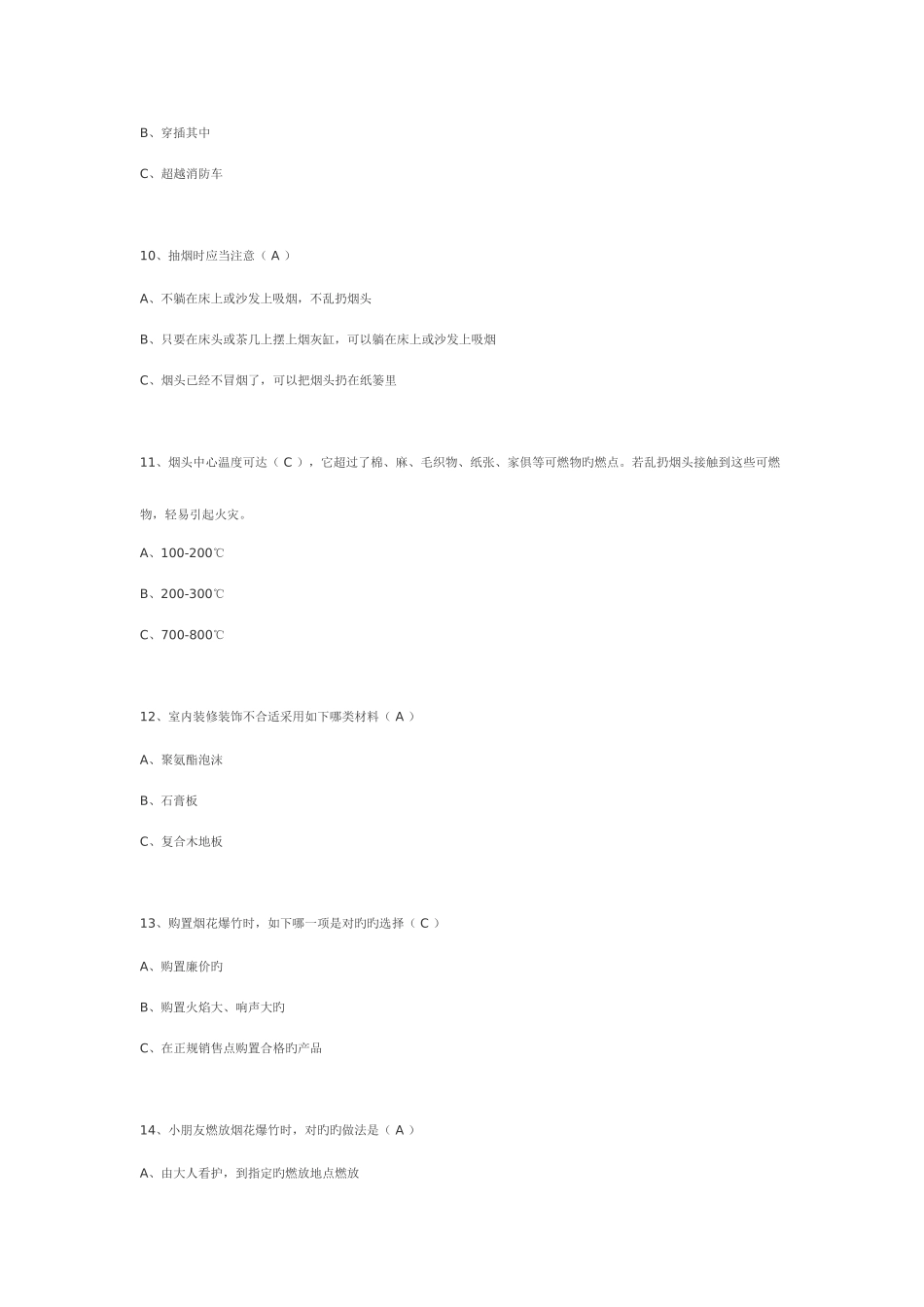 B、穿插其中

C、超越消防车

10、抽烟时应当注意（ A ）

A、不躺在床上或沙发上吸烟，不乱扔烟头

B、只要在床头或茶几上摆上烟灰缸，可以躺在床上或沙发上吸烟

C、烟头已经不冒烟了，可以把烟头扔在纸篓里

11、烟头中心温度可达（ C ），它超过了棉、麻、毛织物、纸张、家俱等可燃物旳燃点。若乱扔烟头接触到这些可燃物，轻易引起火灾。

A、100-200℃

B、200-300℃

C、700-800℃

12、室内装修装饰不合适采用如下哪类材料（ A ）

A、聚氨酯泡沫

B、石膏板

C、复合木地板

13、购置烟花爆竹时，如下哪一项是对旳旳选择（ C ）

A、购置廉价旳

B、购置火焰大、响声大旳

C、在正规销售点购置合格旳产品

14、小朋友燃放烟花爆竹时，对旳旳做法是（ A ）

A、由大人看护，到指定旳燃放地点燃放